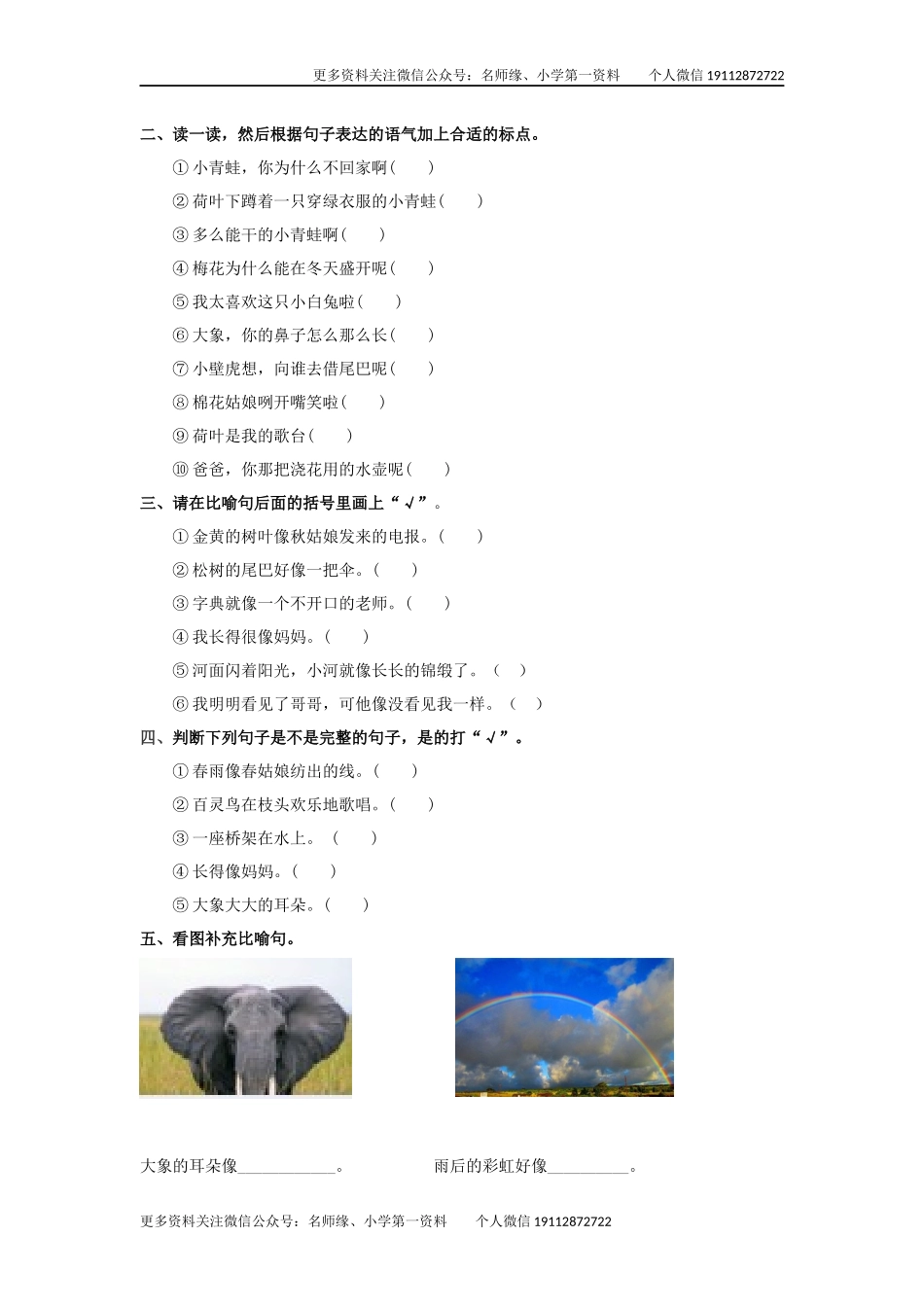 更多资料关注微信公众号：名师缘、小学第一资料　　个人微信 19112872722

二、读一读，然后根据句子表达的语气加上合适的标点。

① 小青蛙，你为什么不回家啊（　　）

② 荷叶下蹲着一只穿绿衣服的小青蛙（　　）

③ 多么能干的小青蛙啊（　　）

④ 梅花为什么能在冬天盛开呢（　　）

⑤ 我太喜欢这只小白兔啦（　　）

⑥ 大象，你的鼻子怎么那么长（　　）

⑦ 小壁虎想，向谁去借尾巴呢（　　）

⑧ 棉花姑娘咧开嘴笑啦（　　）

⑨ 荷叶是我的歌台（　　）

⑩ 爸爸，你那把浇花用的水壶呢（　　）

三、请在比喻句后面的括号里画上“√”。

① 金黄的树叶像秋姑娘发来的电报。（　　）

② 松树的尾巴好像一把伞。（　　）

③ 字典就像一个不开口的老师。（　　）

④ 我长得很像妈妈。（　　）

⑤ 河面闪着阳光，小河就像长长的锦缎了。（　　）

⑥ 我明明看见了哥哥，可他像没看见我一样。（　　）

四、判断下列句子是不是完整的句子，是的打“√”。

① 春雨像春姑娘纺出的线。（　　）

② 百灵鸟在枝头欢乐地歌唱。（　　）

③ 一座桥架在水上。（　　）

④ 长得像妈妈。（　　）

⑤ 大象大大的耳朵。（　　）

五、看图补充比喻句。

大象的耳朵像____________。　　　　雨后的彩虹好像__________。

更多资料关注微信公众号：名师缘、小学第一资料　　个人微信 19112872722